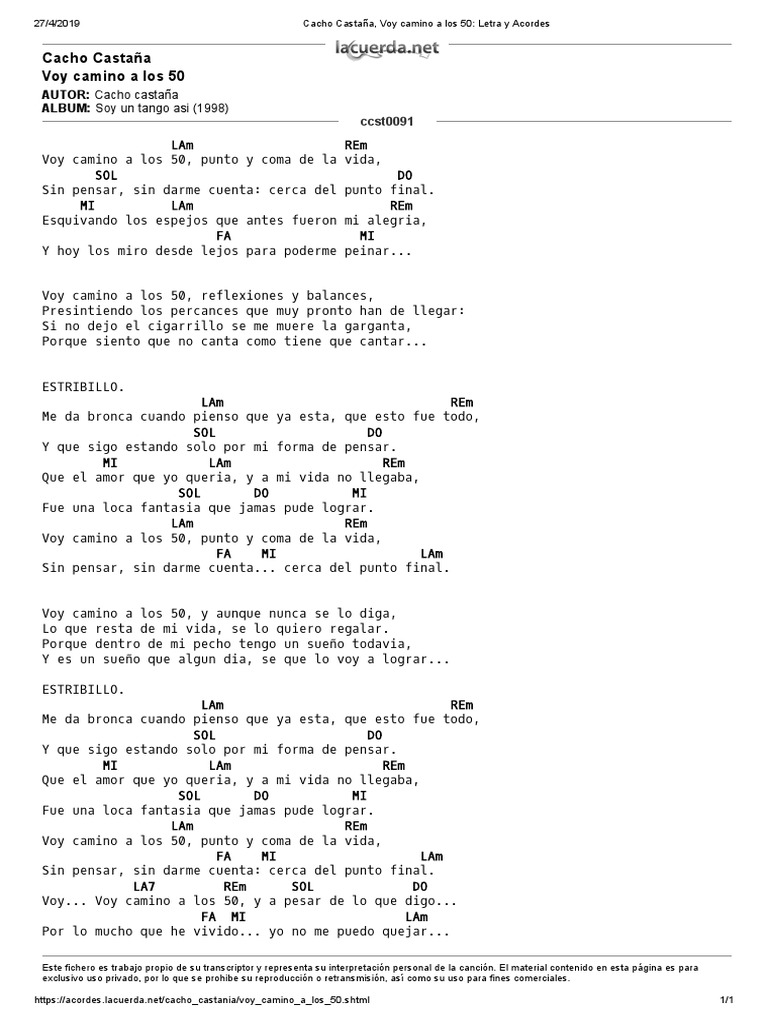 27/4/2019 Cacho Castaña, Voy camino a los 50: Letra y Acordes

lacuerda.net

Cacho Castaña
Voy camino a los 50

AUTOR: Cacho castaña
ALBUM: Soy un tango asi (1998)

ccst0091

LAm REm
Voy camino a los 50, punto y coma de la vida,
SOL DO
Sin pensar, sin darme cuenta: cerca del punto final.
MI LAm REm
Esquivando los espejos que antes fueron mi alegria,
FA MI
Y hoy los miro desde lejos para poderme peinar...

Voy camino a los 50, reflexiones y balances,
Presintiendo los percances que muy pronto han de llegar:
Si no dejo el cigarrillo se me muere la garganta,
Porque siento que no canta como tiene que cantar...

ESTRIBILLO.
LAm REm
Me da bronca cuando pienso que ya esta, que esto fue todo,
SOL DO
Y que sigo estando solo por mi forma de pensar.
MI LAm REm
Que el amor que yo queria, y a mi vida no llegaba,
SOL DO MI
Fue una loca fantasia que jamas pude lograr.
LAm REm
Voy camino a los 50, punto y coma de la vida,
FA MI LAm
Sin pensar, sin darme cuenta... cerca del punto final.

Voy camino a los 50, y aunque nunca se lo diga,
Lo que resta de mi vida, se lo quiero regalar.
Porque dentro de mi pecho tengo un sueño todavia,
Y es un sueño que algun dia, se que lo voy a lograr...

ESTRIBILLO.
LAm REm
Me da bronca cuando pienso que ya esta, que esto fue todo,
SOL DO
Y que sigo estando solo por mi forma de pensar.
MI LAm REm
Que el amor que yo queria, y a mi vida no llegaba,
SOL DO MI
Fue una loca fantasia que jamas pude lograr.
LAm REm
Voy camino a los 50, punto y coma de la vida,
FA MI LAm
Sin pensar, sin darme cuenta: cerca del punto final.
LA7 REm SOL DO
Voy... Voy camino a los 50, y a pesar de lo que digo...
FA MI LAm
Por lo mucho que he vivido... yo no me puedo quejar...

Este fichero es trabajo propio de su transcriptor y representa su interpretación personal de la canción. El material contenido en esta página es para exclusivo uso privado, por lo que se prohibe su reproducción o retransmisión, así como su uso para fines comerciales.

https://acordes.lacuerda.net/cacho_castania/voy_camino_a_los_50.shtml 1/1